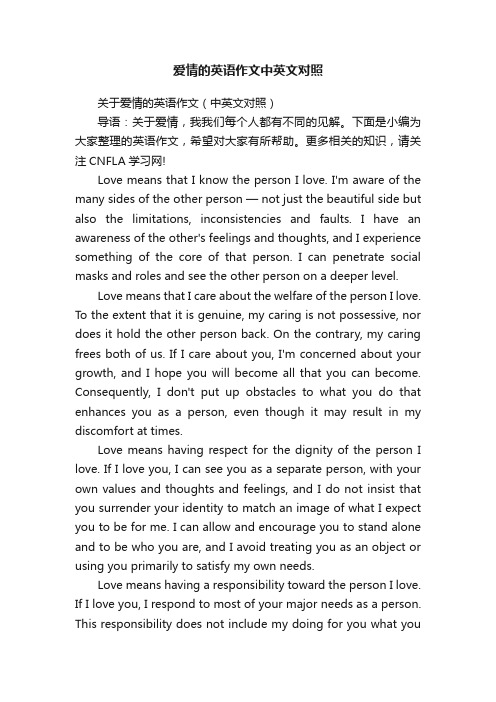 爱情的英语作文中英文对照

关于爱情的英语作文（中英文对照）

导语：关于爱情，我我们每个人都有不同的见解。下面是小编为大家整理的英语作文，希望对大家有所帮助。更多相关的知识，请关注 CNFLA 学习网!

Love means that I know the person I love. I'm aware of the many sides of the other person — not just the beautiful side but also the limitations, inconsistencies and faults. I have an awareness of the other's feelings and thoughts, and I experience something of the core of that person. I can penetrate social masks and roles and see the other person on a deeper level.

Love means that I care about the welfare of the person I love. To the extent that it is genuine, my caring is not possessive, nor does it hold the other person back. On the contrary, my caring frees both of us. If I care about you, I'm concerned about your growth, and I hope you will become all that you can become. Consequently, I don't put up obstacles to what you do that enhances you as a person, even though it may result in my discomfort at times.

Love means having respect for the dignity of the person I love. If I love you, I can see you as a separate person, with your own values and thoughts and feelings, and I do not insist that you surrender your identity to match an image of what I expect you to be for me. I can allow and encourage you to stand alone and to be who you are, and I avoid treating you as an object or using you primarily to satisfy my own needs.

Love means having a responsibility toward the person I love. If I love you, I respond to most of your major needs as a person. This responsibility does not include my doing for you what you